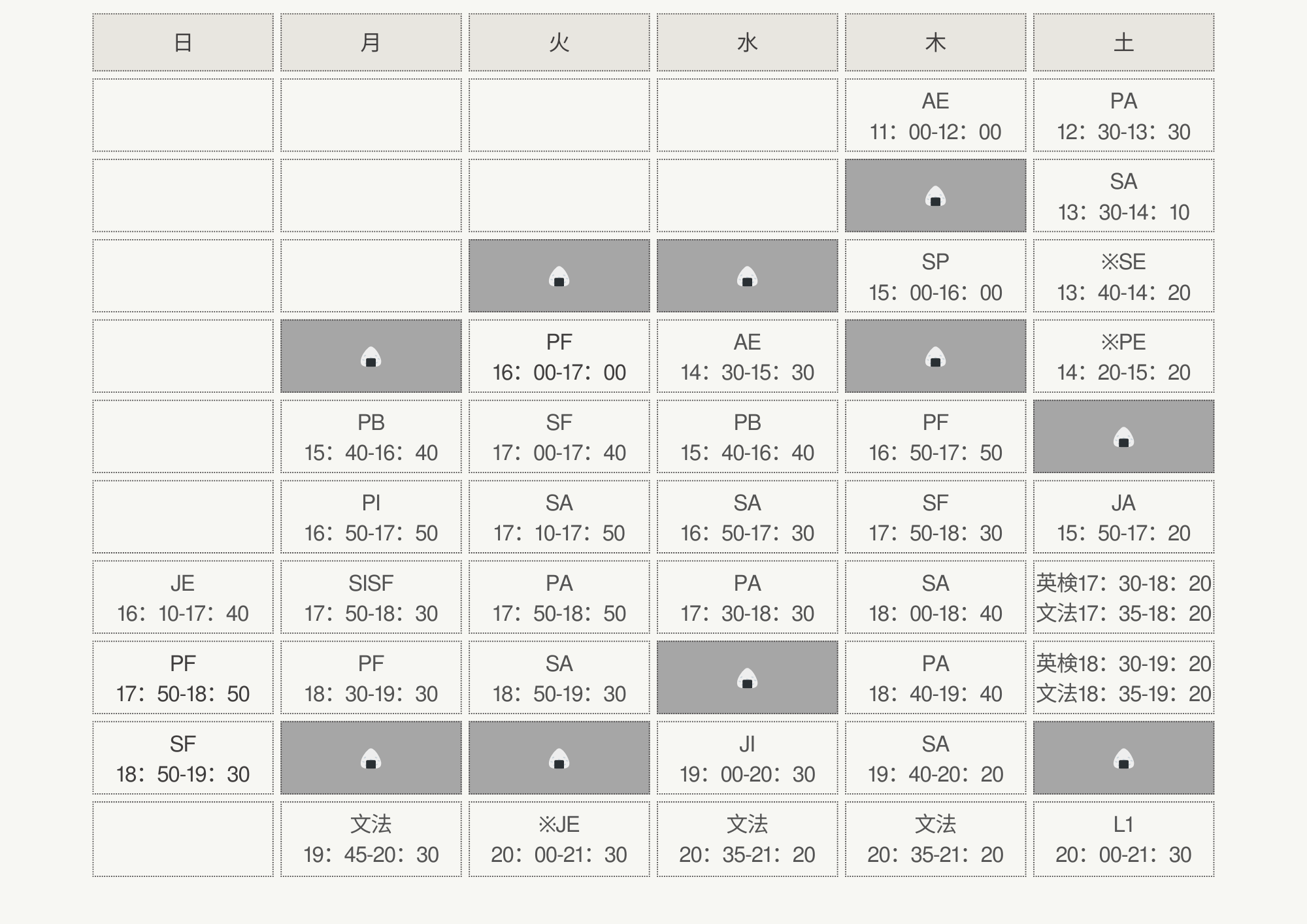 | 日 | 月 | 火 | 水 | 木 | 土 |
|---|---|---|---|---|---|
|  |  |  |  | AE 11：00-12：00 | PA 12：30-13：30 |
|  |  |  |  |  | SA 13：30-14：10 |
|  |  |  |  | SP 15：00-16：00 | ※SE 13：40-14：20 |
|  |  | PF 16：00-17：00 | AE 14：30-15：30 |  | ※PE 14：20-15：20 |
|  | PB 15：40-16：40 | SF 17：00-17：40 | PB 15：40-16：40 | PF 16：50-17：50 |  |
|  | PI 16：50-17：50 | SA 17：10-17：50 | SA 16：50-17：30 | SF 17：50-18：30 | JA 15：50-17：20 |
| JE 16：10-17：40 | SISF 17：50-18：30 | PA 17：50-18：50 | PA 17：30-18：30 | SA 18：00-18：40 | 英検17：30-18：20 文法17：35-18：20 |
| PF 17：50-18：50 | PF 18：30-19：30 | SA 18：50-19：30 |  | PA 18：40-19：40 | 英検18：30-19：20 文法18：35-19：20 |
| SF 18：50-19：30 |  |  | JI 19：00-20：30 | SA 19：40-20：20 |  |
|  | 文法 19：45-20：30 | ※JE 20：00-21：30 | 文法 20：35-21：20 | 文法 20：35-21：20 | L1 20：00-21：30 |